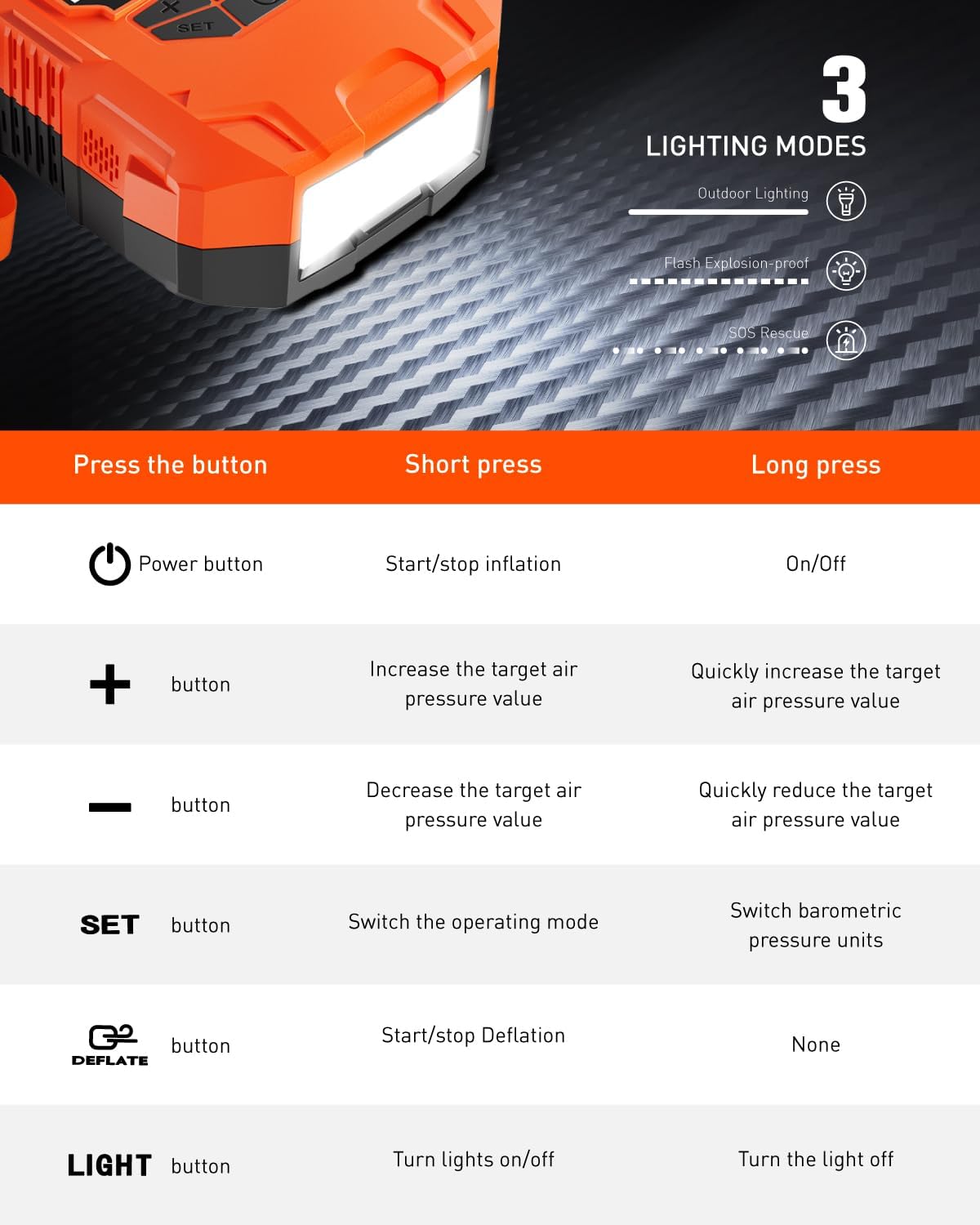 SET

3

LIGHTING MODES

Outdoor Lighting

Flash Explosion-proof

SOS Rescue

| Press the button | Short press | Long press |
|---|---|---|
| Power button | Start/stop inflation | On/Off |
| + button | Increase the target air pressure value | Quickly increase the target air pressure value |
| - button | Decrease the target air pressure value | Quickly reduce the target air pressure value |
| SET button | Switch the operating mode | Switch barometric pressure units |
| DEFLATE button | Start/stop Deflation | None |
| LIGHT button | Turn lights on/off | Turn the light off |